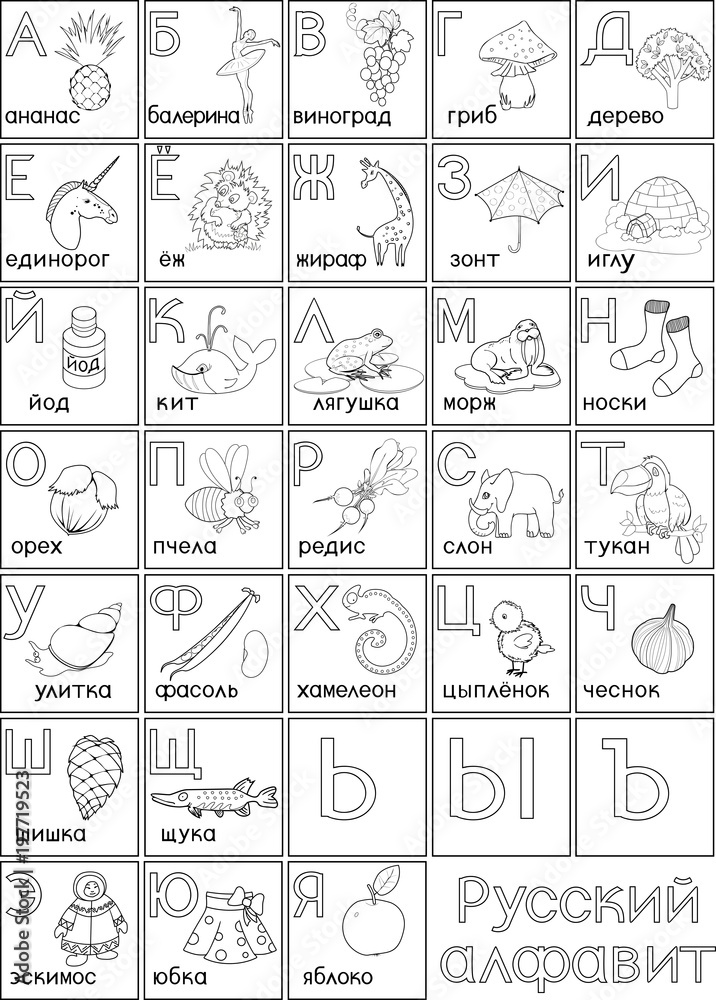 А
ананас

Б
балерина

В
виноград

Г
гриб

Д
дерево

Е
единорог

Ё
ёж

Ж
жираф

З
зонт

И
иглу

Й
йод
йод

К
кит

Л
лягушка

М
морж

Н
носки

О
орех

П
пчела

Р
редис

С
слон

Т
тукан

У
улитка

Ф
фасоль

Х
хамелеон

Ц
цыплёнок

Ч
чеснок

Ш
шишка

Щ
щука

Ь

Ы

Ъ

Э
эскимос

Ю
юбка

Я
яблоко

Русский алфавит

Adobe Stock | #192719523